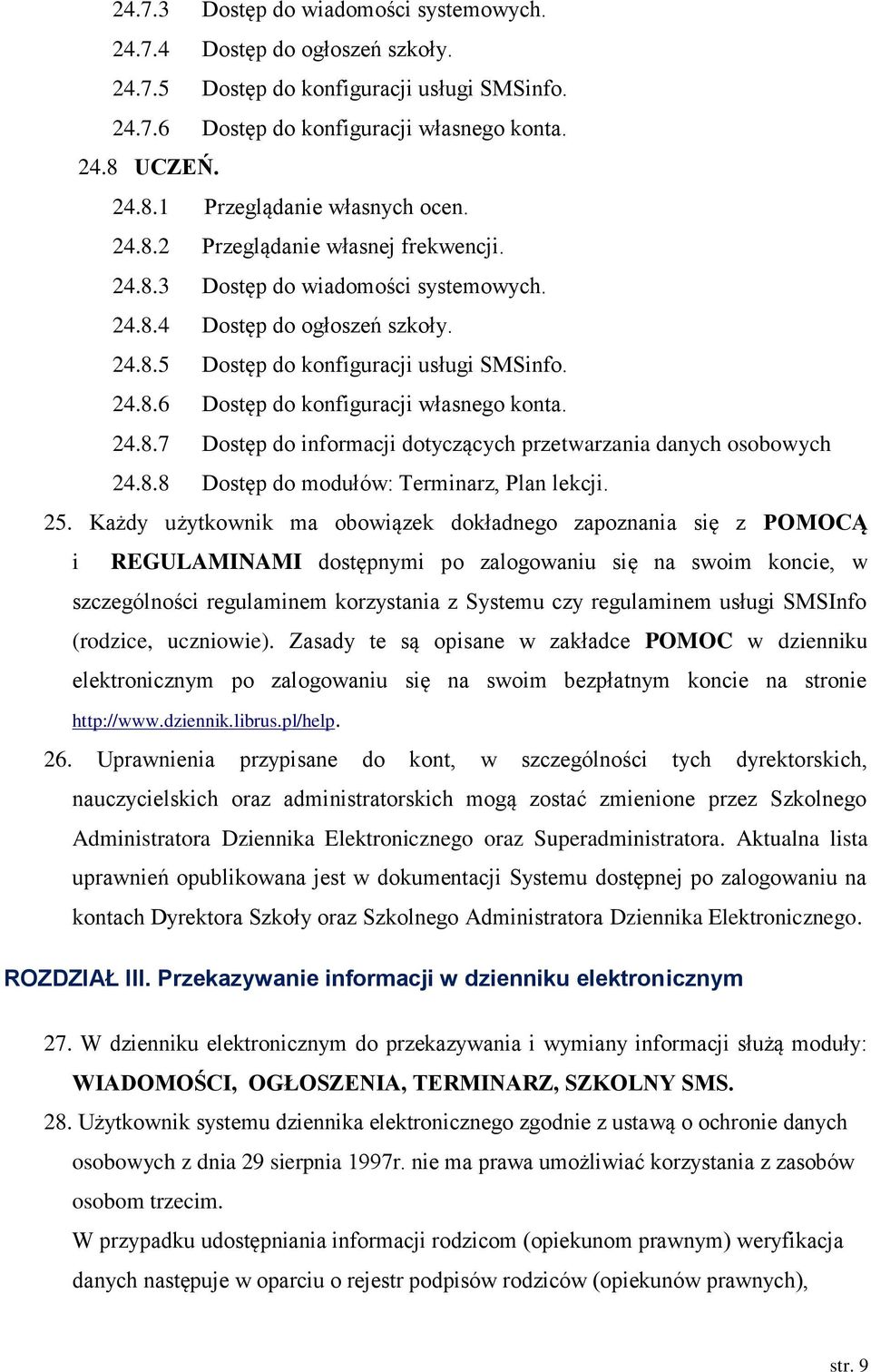 24.7.3 Dostęp do wiadomości systemowych.

24.7.4 Dostęp do ogłoszeń szkoły.

24.7.5 Dostęp do konfiguracji usługi SMSinfo.

24.7.6 Dostęp do konfiguracji własnego konta.

24.8 UCZEŃ.

24.8.1 Przeglądanie własnych ocen.

24.8.2 Przeglądanie własnej frekwencji.

24.8.3 Dostęp do wiadomości systemowych.

24.8.4 Dostęp do ogłoszeń szkoły.

24.8.5 Dostęp do konfiguracji usługi SMSinfo.

24.8.6 Dostęp do konfiguracji własnego konta.

24.8.7 Dostęp do informacji dotyczących przetwarzania danych osobowych

24.8.8 Dostęp do modułów: Terminarz, Plan lekcji.

25. Każdy użytkownik ma obowiązek dokładnego zapoznania się z POMOCĄ i REGULAMINAMI dostępnymi po zalogowaniu się na swoim koncie, w szczególności regulaminem korzystania z Systemu czy regulaminem usługi SMSInfo (rodzice, uczniowie). Zasady te są opisane w zakładce POMOC w dzienniku elektronicznym po zalogowaniu się na swoim bezpłatnym koncie na stronie http://www.dziennik.librus.pl/help.

26. Uprawnienia przypisane do kont, w szczególności tych dyrektorskich, nauczycielskich oraz administratorskich mogą zostać zmienione przez Szkolnego Administratora Dziennika Elektronicznego oraz Superadministratora. Aktualna lista uprawnień opublikowana jest w dokumentacji Systemu dostępnej po zalogowaniu na kontach Dyrektora Szkoły oraz Szkolnego Administratora Dziennika Elektronicznego.

ROZDZIAŁ III. Przekazywanie informacji w dzienniku elektronicznym

27. W dzienniku elektronicznym do przekazywania i wymiany informacji służą moduły: WIADOMOŚCI, OGŁOSZENIA, TERMINARZ, SZKOLNY SMS.

28. Użytkownik systemu dziennika elektronicznego zgodnie z ustawą o ochronie danych osobowych z dnia 29 sierpnia 1997r. nie ma prawa umożliwiać korzystania z zasobów osobom trzecim.

W przypadku udostępniania informacji rodzicom (opiekunom prawnym) weryfikacja danych następuje w oparciu o rejestr podpisów rodziców (opiekunów prawnych),

str. 9